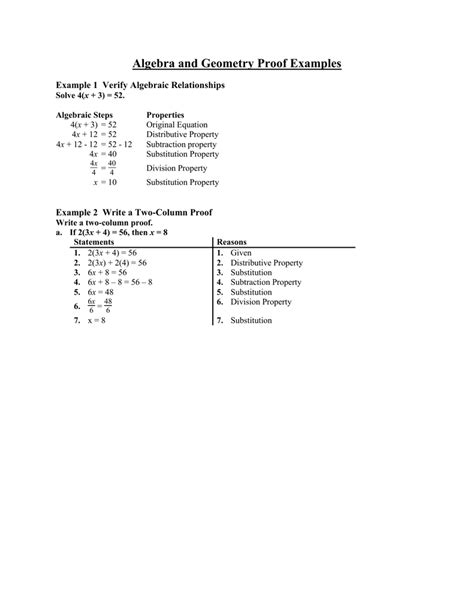 Algebra and Geometry Proof Examples

Example 1 Verify Algebraic Relationships
Solve $4(x + 3) = 52$.

| Algebraic Steps | Properties |
|---|---|
| $4(x + 3) = 52$ | Original Equation |
| $4x + 12 = 52$ | Distributive Property |
| $4x + 12 - 12 = 52 - 12$ | Subtraction property |
| $4x = 40$ | Substitution Property |
| $\frac{4x}{4} = \frac{40}{4}$ | Division Property |
| $x = 10$ | Substitution Property |

Example 2 Write a Two-Column Proof
Write a two-column proof.
a. If $2(3x + 4) = 56$, then $x = 8$

| Statements | Reasons |
|---|---|
| 1. $2(3x + 4) = 56$ | 1. Given |
| 2. $2(3x) + 2(4) = 56$ | 2. Distributive Property |
| 3. $6x + 8 = 56$ | 3. Substitution |
| 4. $6x + 8 - 8 = 56 - 8$ | 4. Subtraction Property |
| 5. $6x = 48$ | 5. Substitution |
| 6. $\frac{6x}{6} = \frac{48}{6}$ | 6. Division Property |
| 7. $x = 8$ | 7. Substitution |